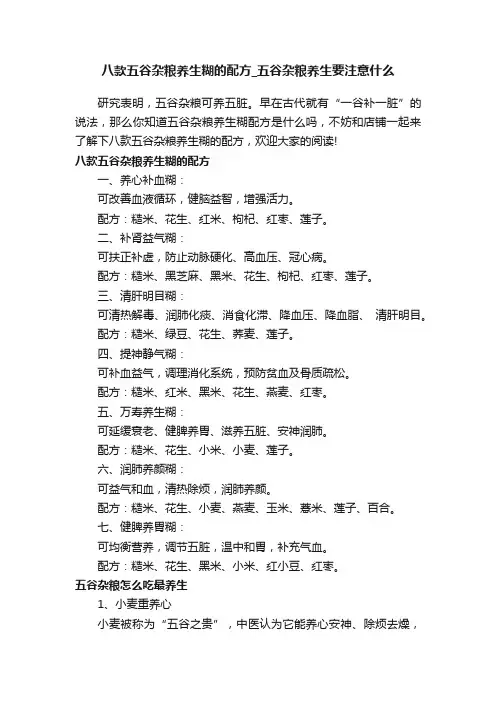 八款五谷杂粮养生糊的配方_五谷杂粮养生要注意什么

研究表明，五谷杂粮可养五脏。早在古代就有“一谷补一脏”的说法，那么你知道五谷杂粮养生糊配方是什么吗，不妨和店铺一起来了解下八款五谷杂粮养生糊的配方，欢迎大家的阅读!

八款五谷杂粮养生糊的配方

一、养心补血糊：

可改善血液循环，健脑益智，增强活力。

配方：糙米、花生、红米、枸杞、红枣、莲子。

二、补肾益气糊：

可扶正补虚，防止动脉硬化、高血压、冠心病。

配方：糙米、黑芝麻、黑米、花生、枸杞、红枣、莲子。

三、清肝明目糊：

可清热解毒、润肺化痰、消食化滞、降血压、降血脂、 清肝明目。

配方：糙米、绿豆、花生、荞麦、莲子。

四、提神静气糊：

可补血益气，调理消化系统，预防贫血及骨质疏松。

配方：糙米、红米、黑米、花生、燕麦、红枣。

五、万寿养生糊：

可延缓衰老、健脾养胃、滋养五脏、安神润肺。

配方：糙米、花生、小米、小麦、莲子。

六、润肺养颜糊：

可益气和血，清热除烦，润肺养颜。

配方：糙米、花生、小麦、燕麦、玉米、薏米、莲子、百合。

七、健脾养胃糊：

可均衡营养，调节五脏，温中和胃，补充气血。

配方：糙米、花生、黑米、小米、红小豆、红枣。

五谷杂粮怎么吃最养生

1、小麦重养心

小麦被称为“五谷之贵”，中医认为它能养心安神、除烦去燥，